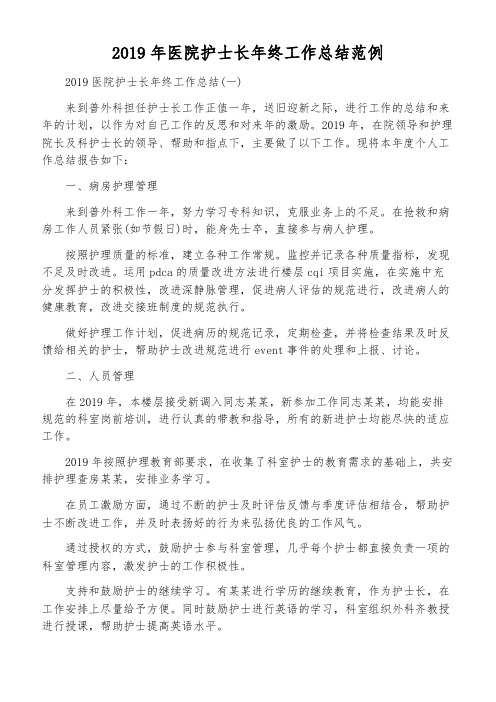 2019 年医院护士长年终工作总结范例

2019 医院护士长年终工作总结(一)

来到普外科担任护士长工作正值一年，送旧迎新之际，进行工作的总结和来年的计划，以作为对自己工作的反思和对来年的激励。2019 年，在院领导和护理院长及科护士长的领导、帮助和指点下，主要做了以下工作。现将本年度个人工作总结报告如下：

一、病房护理管理

来到普外科工作一年，努力学习专科知识，克服业务上的不足。在抢救和病房工作人员紧张(如节假日)时，能身先士卒，直接参与病人护理。

按照护理质量的标准，建立各种工作常规。监控并记录各种质量指标，发现不足及时改进。运用 pdca 的质量改进方法进行楼层 cqi 项目实施，在实施中充分发挥护士的积极性，改进深静脉管理，促进病人评估的规范进行，改进病人的健康教育，改进交接班制度的规范执行。

做好护理工作计划，促进病历的规范记录，定期检查，并将检查结果及时反馈给相关的护士，帮助护士改进规范进行 event 事件的处理和上报、讨论。

二、人员管理

在 2019 年，本楼层接受新调入同志某某，新参加工作同志某某，均能安排规范的科室岗前培训，进行认真的带教和指导，所有的新进护士均能尽快的适应工作。

2019 年按照护理教育部要求，在收集了科室护士的教育需求的基础上，共安排护理查房某某，安排业务学习。

在员工激励方面，通过不断的护士及时评估反馈与季度评估相结合，帮助护士不断改进工作，并及时表扬好的行为来弘扬优良的工作风气。

通过授权的方式，鼓励护士参与科室管理，几乎每个护士都直接负责一项的科室管理内容，激发护士的工作积极性。

支持和鼓励护士的继续学习。有某某进行学历的继续教育，作为护士长，在工作安排上尽量给予方便。同时鼓励护士进行英语的学习，科室组织外科齐教授进行授课，帮助护士提高英语水平。